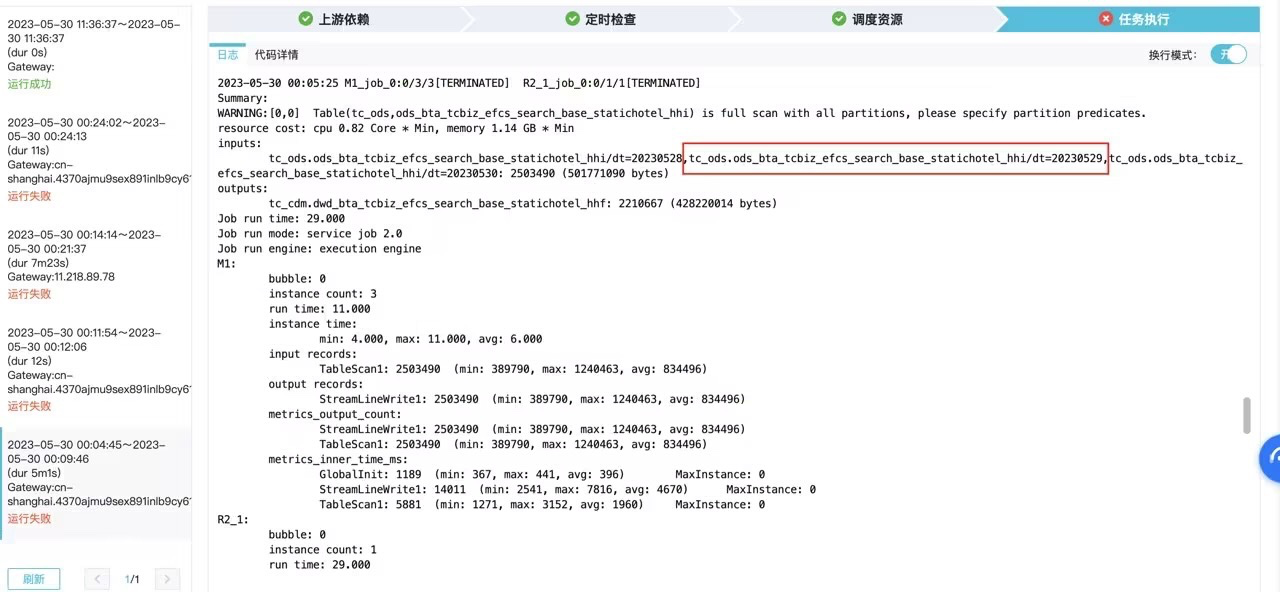 2023-05-30 11:36:37~2023-05-30 11:36:37
(dur 0s)
Gateway:
运行成功

2023-05-30 00:24:02~2023-05-30 00:24:13
(dur 11s)
Gateway:cn-shanghai.4370ajmu9sex891inlb9cy6
运行失败

2023-05-30 00:14:14~2023-05-30 00:21:37
(dur 7m23s)
Gateway:11.218.89.78
运行失败

2023-05-30 00:11:54~2023-05-30 00:12:06
(dur 12s)
Gateway:cn-shanghai.4370ajmu9sex891inlb9cy6
运行失败

2023-05-30 00:04:45~2023-05-30 00:09:46
(dur 5m1s)
Gateway:cn-shanghai.4370ajmu9sex891inlb9cy6
运行失败

刷新 1/1

上游依赖 定时检查 调度资源 任务执行

日志 代码详情 换行模式: 开

2023-05-30 00:05:25 M1_job_0:0/3/3[TERMINATED] R2_1_job_0:0/1/1[TERMINATED]
Summary:
WARNING:[0,0] Table(tc_ods,ods_bta_tcbiz_efcs_search_base_statichotel_hhi) is full scan with all partitions, please specify partition predicates.
resource cost: cpu 0.82 Core * Min, memory 1.14 GB * Min
inputs:
tc_ods.ods_bta_tcbiz_efcs_search_base_statichotel_hhi/dt=20230528,tc_ods.ods_bta_tcbiz_efcs_search_base_statichotel_hhi/dt=20230529,tc_ods.ods_bta_tcbiz_efcs_search_base_statichotel_hhi/dt=20230530: 2503490 (501771090 bytes)
outputs:
tc_cdm.dwd_bta_tcbiz_efcs_search_base_statichotel_hhf: 2210667 (428220014 bytes)
Job run time: 29.000
Job run mode: service job 2.0
Job run engine: execution engine
M1:
bubble: 0
instance count: 3
run time: 11.000
instance time:
min: 4.000, max: 11.000, avg: 6.000
input records:
TableScan1: 2503490 (min: 389790, max: 1240463, avg: 834496)
output records:
StreamLineWrite1: 2503490 (min: 389790, max: 1240463, avg: 834496)
metrics_output_count:
StreamLineWrite1: 2503490 (min: 389790, max: 1240463, avg: 834496)
TableScan1: 2503490 (min: 389790, max: 1240463, avg: 834496)
metrics_inner_time_ms:
GlobalInit: 1189 (min: 367, max: 441, avg: 396) MaxInstance: 0
StreamLineWrite1: 14011 (min: 2541, max: 7816, avg: 4670) MaxInstance: 0
TableScan1: 5881 (min: 1271, max: 3152, avg: 1960) MaxInstance: 0
R2_1:
bubble: 0
instance count: 1
run time: 29.000